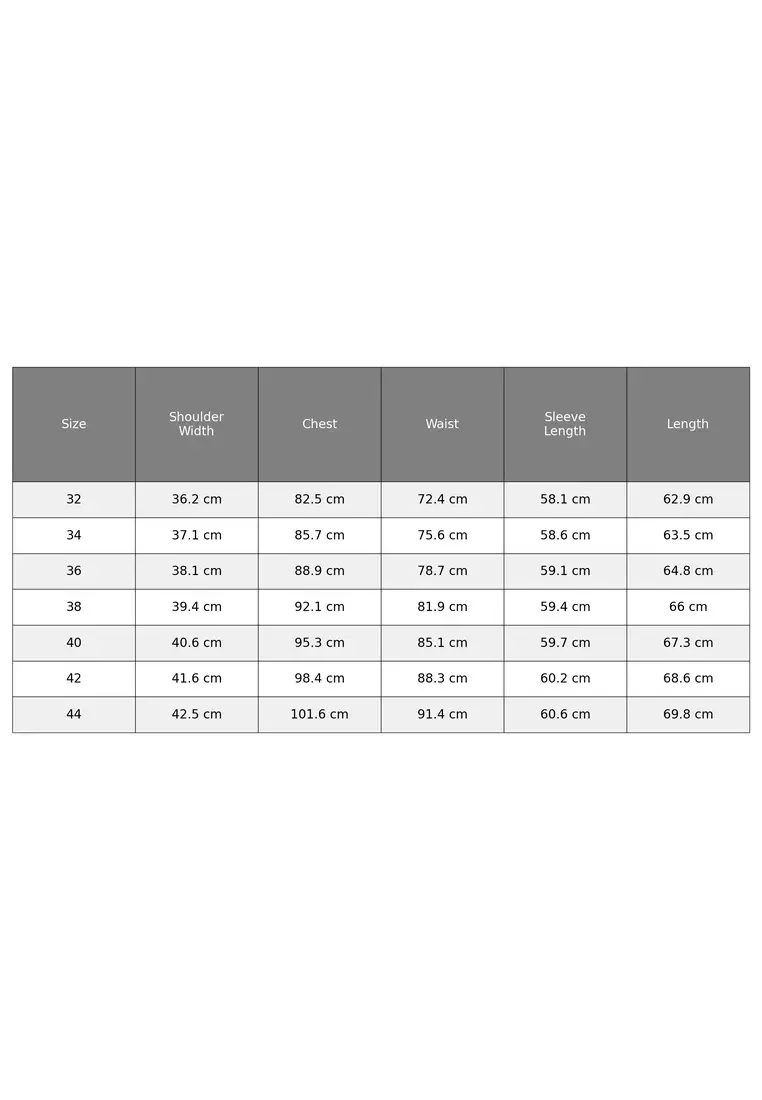 | Size | Shoulder Width | Chest | Waist | Sleeve Length | Length |
|---|---|---|---|---|---|
| 32 | 36.2 cm | 82.5 cm | 72.4 cm | 58.1 cm | 62.9 cm |
| 34 | 37.1 cm | 85.7 cm | 75.6 cm | 58.6 cm | 63.5 cm |
| 36 | 38.1 cm | 88.9 cm | 78.7 cm | 59.1 cm | 64.8 cm |
| 38 | 39.4 cm | 92.1 cm | 81.9 cm | 59.4 cm | 66 cm |
| 40 | 40.6 cm | 95.3 cm | 85.1 cm | 59.7 cm | 67.3 cm |
| 42 | 41.6 cm | 98.4 cm | 88.3 cm | 60.2 cm | 68.6 cm |
| 44 | 42.5 cm | 101.6 cm | 91.4 cm | 60.6 cm | 69.8 cm |